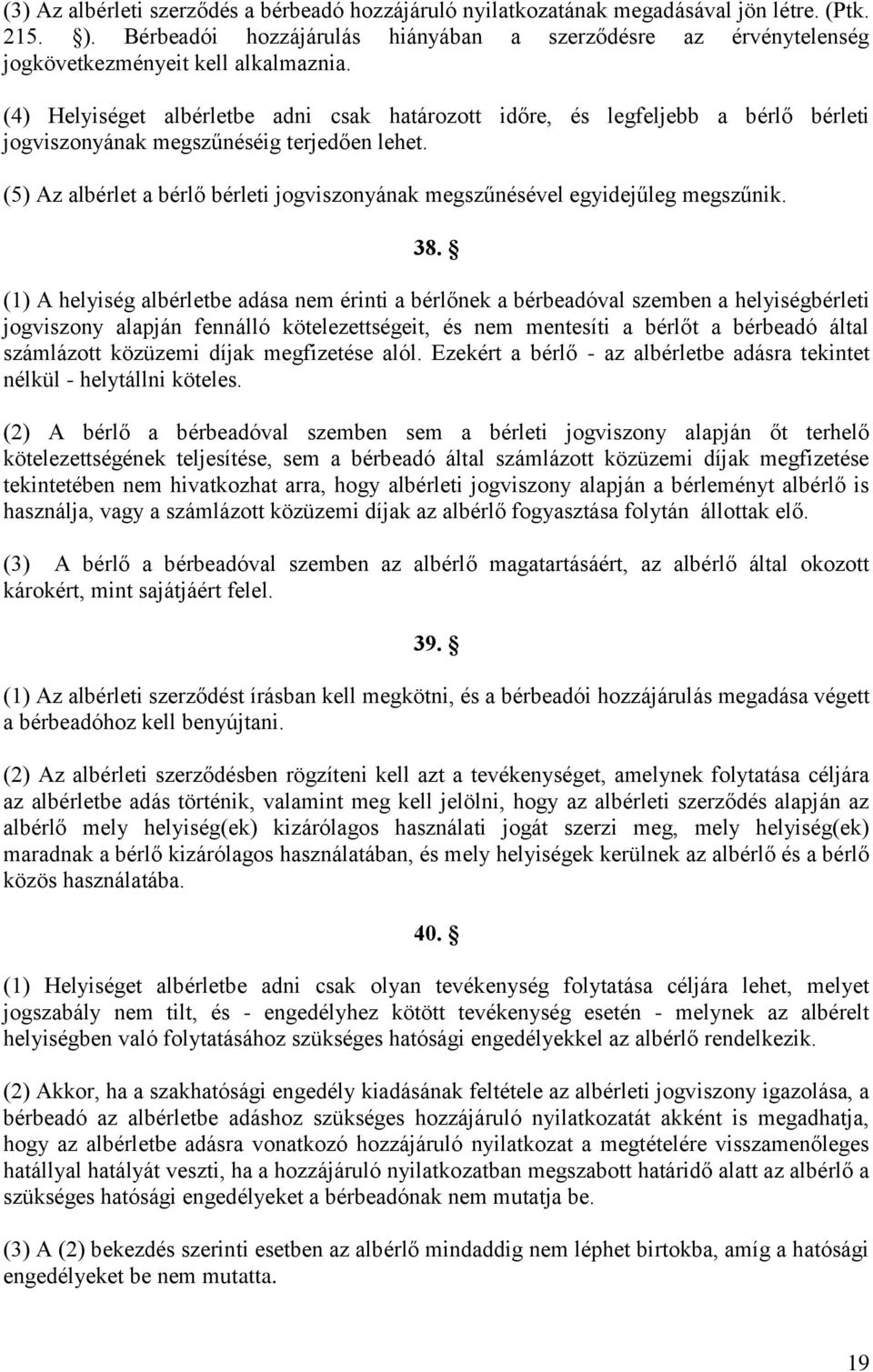 (3) Az albérleti szerződés a bérbeadó hozzájáruló nyilatkozatának megadásával jön létre. (Ptk. 215. §). Bérbeadói hozzájárulás hiányában a szerződésre az érvénytelenség jogkövetkezményeit kell alkalmaznia.

(4) Helyiséget albérletbe adni csak határozott időre, és legfeljebb a bérlő bérleti jogviszonyának megszűnéséig terjedően lehet.

(5) Az albérlet a bérlő bérleti jogviszonyának megszűnésével egyidejűleg megszűnik.

38. §

(1) A helyiség albérletbe adása nem érinti a bérlőnek a bérbeadóval szemben a helyiségbérleti jogviszony alapján fennálló kötelezettségeit, és nem mentesíti a bérlőt a bérbeadó által számlázott közüzemi díjak megfizetése alól. Ezekért a bérlő - az albérletbe adásra tekintet nélkül - helytállni köteles.

(2) A bérlő a bérbeadóval szemben sem a bérleti jogviszony alapján őt terhelő kötelezettségének teljesítése, sem a bérbeadó által számlázott közüzemi díjak megfizetése tekintetében nem hivatkozhat arra, hogy albérleti jogviszony alapján a bérleményt albérlő is használja, vagy a számlázott közüzemi díjak az albérlő fogyasztása folytán állottak elő.

(3) A bérlő a bérbeadóval szemben az albérlő magatartásáért, az albérlő által okozott károkért, mint sajátjáért felel.

39. §

(1) Az albérleti szerződést írásban kell megkötni, és a bérbeadói hozzájárulás megadása végett a bérbeadóhoz kell benyújtani.

(2) Az albérleti szerződésben rögzíteni kell azt a tevékenységet, amelynek folytatása céljára az albérletbe adás történik, valamint meg kell jelölni, hogy az albérleti szerződés alapján az albérlő mely helyiség(ek) kizárólagos használati jogát szerzi meg, mely helyiség(ek) maradnak a bérlő kizárólagos használatában, és mely helyiségek kerülnek az albérlő és a bérlő közös használatába.

40. §

(1) Helyiséget albérletbe adni csak olyan tevékenység folytatása céljára lehet, melyet jogszabály nem tilt, és - engedélyhez kötött tevékenység esetén - melynek az albérelt helyiségben való folytatásához szükséges hatósági engedélyekkel az albérlő rendelkezik.

(2) Akkor, ha a szakhatósági engedély kiadásának feltétele az albérleti jogviszony igazolása, a bérbeadó az albérletbe adáshoz szükséges hozzájáruló nyilatkozatát akként is megadhatja, hogy az albérletbe adásra vonatkozó hozzájáruló nyilatkozat a megtételére visszamenőleges hatállyal hatályát veszti, ha a hozzájáruló nyilatkozatban megszabott határidő alatt az albérlő a szükséges hatósági engedélyeket a bérbeadónak nem mutatja be.

(3) A (2) bekezdés szerinti esetben az albérlő mindaddig nem léphet birtokba, amíg a hatósági engedélyeket be nem mutatta.

19